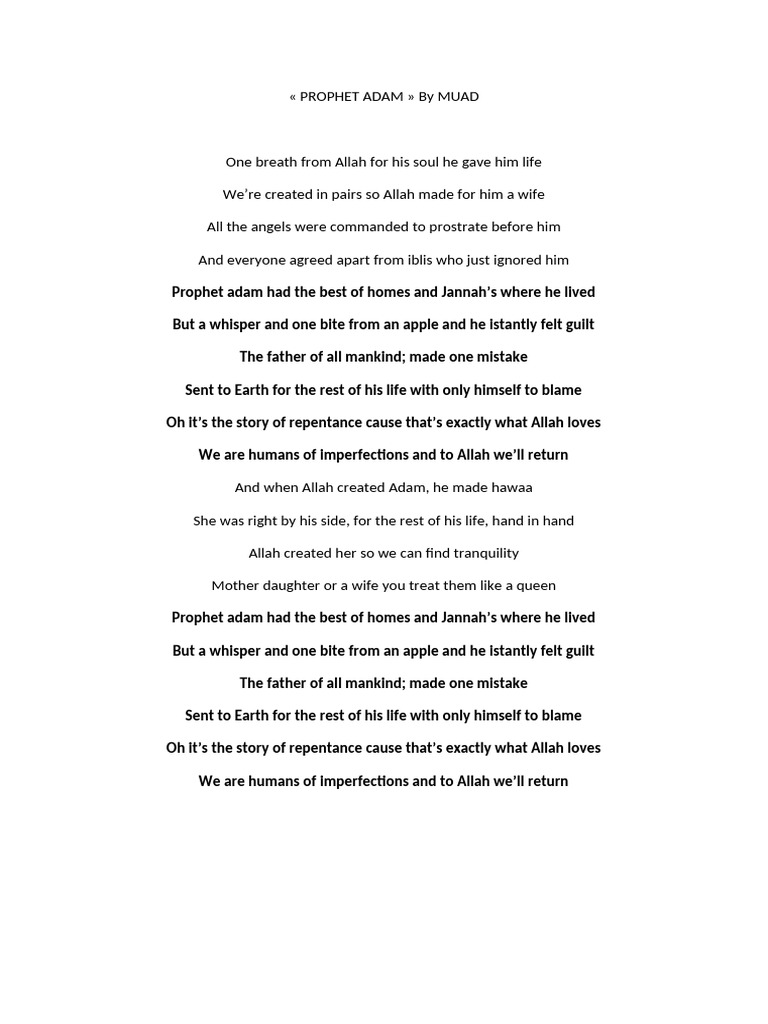 « PROPHET ADAM » By MUAD

One breath from Allah for his soul he gave him life

We're created in pairs so Allah made for him a wife

All the angels were commanded to prostrate before him

And everyone agreed apart from iblis who just ignored him

Prophet adam had the best of homes and Jannah's where he lived

But a whisper and one bite from an apple and he istantly felt guilt

The father of all mankind; made one mistake

Sent to Earth for the rest of his life with only himself to blame

Oh it's the story of repentance cause that's exactly what Allah loves

We are humans of imperfections and to Allah we'll return

And when Allah created Adam, he made hawaa

She was right by his side, for the rest of his life, hand in hand

Allah created her so we can find tranquility

Mother daughter or a wife you treat them like a queen

Prophet adam had the best of homes and Jannah's where he lived

But a whisper and one bite from an apple and he istantly felt guilt

The father of all mankind; made one mistake

Sent to Earth for the rest of his life with only himself to blame

Oh it's the story of repentance cause that's exactly what Allah loves

We are humans of imperfections and to Allah we'll return